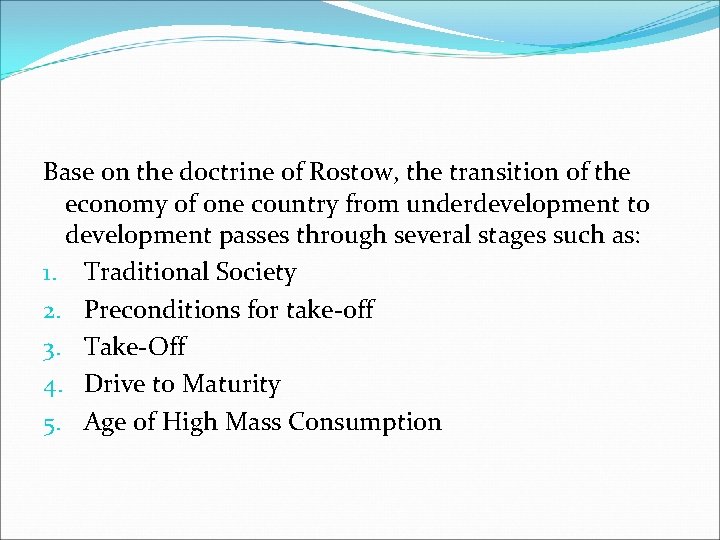 Base on the doctrine of Rostow, the transition of the economy of one country from underdevelopment to development passes through several stages such as:

1. Traditional Society
2. Preconditions for take-off
3. Take-Off
4. Drive to Maturity
5. Age of High Mass Consumption